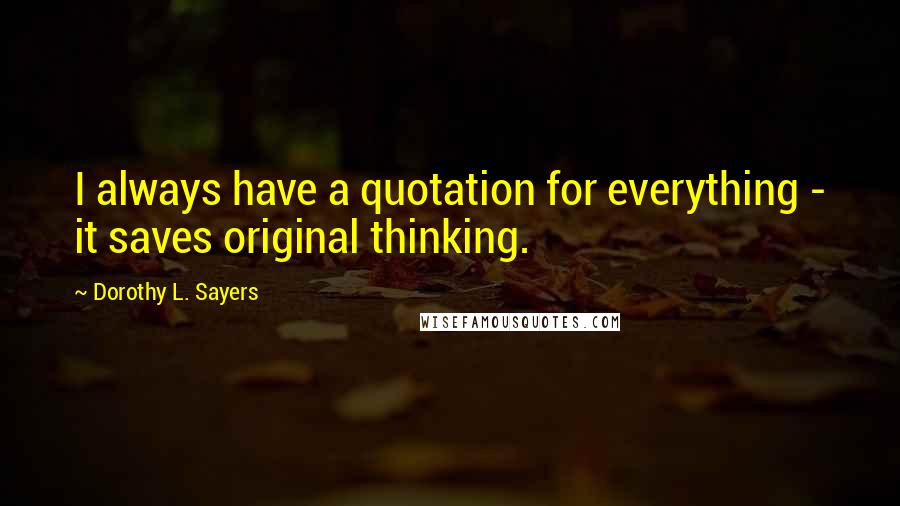 I always have a quotation for everything - it saves original thinking.

~ Dorothy L. Sayers

WISEFAMOUSQUOTES.COM